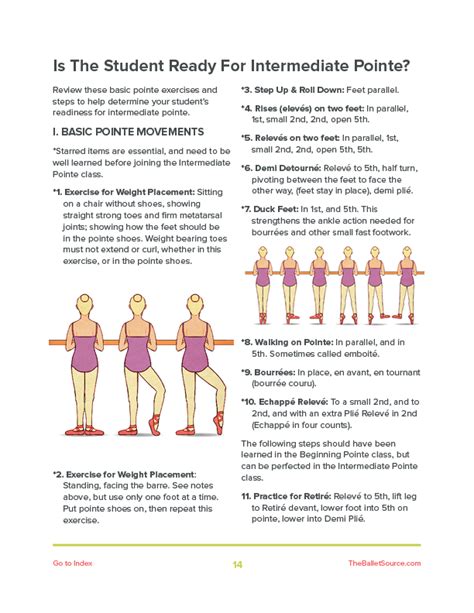 Is The Student Ready For Intermediate Pointe?

Review these basic pointe exercises and steps to help determine your student's readiness for intermediate pointe.

I. BASIC POINTE MOVEMENTS

*Starred items are essential, and need to be well learned before joining the Intermediate Pointe class.

*1. Exercise for Weight Placement: Sitting on a chair without shoes, showing straight strong toes and firm metatarsal joints; showing how the feet should be in the pointe shoes. Weight bearing toes must not extend or curl, whether in this exercise, or in the pointe shoes.

*2. Exercise for Weight Placement: Standing, facing the barre. See notes above, but use only one foot at a time. Put pointe shoes on, then repeat this exercise.

*3. Step Up & Roll Down: Feet parallel.

*4. Rises (elevés) on two feet: In parallel, 1st, small 2nd, 2nd, open 5th.

*5. Relevés on two feet: In parallel, 1st, small 2nd, 2nd, open 5th, 5th.

*6. Demi Detourné: Relevé to 5th, half turn, pivoting between the feet to face the other way, (feet stay in place), demi plié.

*7. Duck Feet: In 1st, and 5th. This strengthens the ankle action needed for bourrées and other small fast footwork.

*8. Walking on Pointe: In parallel, and in 5th. Sometimes called emboîté.

*9. Bourrées: In place, en avant, en tournant (bourrée couru).

*10. Echappé Relevé: To a small 2nd, and to 2nd, and with an extra Plié Relevé in 2nd (Echappé in four counts).

The following steps should have been learned in the Beginning Pointe class, but can be perfected in the Intermediate Pointe class.

11. Practice for Retiré: Relevé to 5th, lift leg to Retiré devant, lower foot into 5th on pointe, lower into Demi Plié.

Go to Index 14 TheBalletSource.com